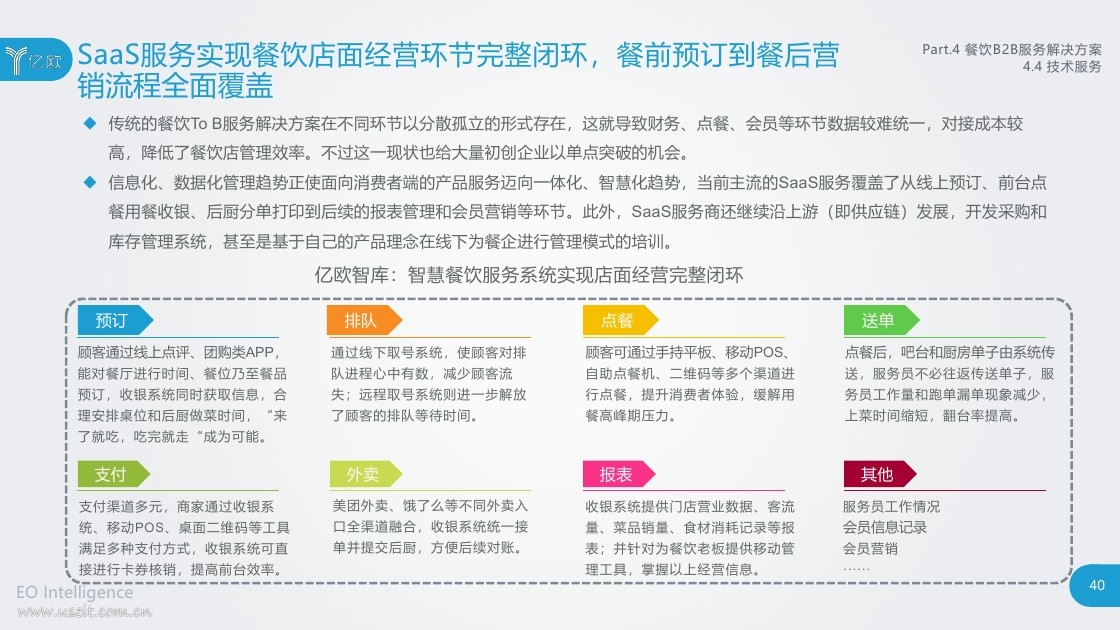 亿欧

SaaS服务实现餐饮店面经营环节完整闭环，餐前预订到餐后营销流程全面覆盖

Part.4 餐饮B2B服务解决方案
4.4 技术服务

◆ 传统的餐饮To B服务解决方案在不同环节以分散孤立的形式存在，这就导致财务、点餐、会员等环节数据较难统一，对接成本较高，降低了餐饮店管理效率。不过这一现状也给大量初创企业以单点突破的机会。

◆ 信息化、数据化管理趋势正使面向消费者端的产品服务迈向一体化、智慧化趋势，当前主流的SaaS服务覆盖了从线上预订、前台点餐用餐收银、后厨分单打印到后续的报表管理和会员营销等环节。此外，SaaS服务商还继续沿上游（即供应链）发展，开发采购和库存管理系统，甚至是基于自己的产品理念在线下为餐企进行管理模式的培训。

亿欧智库：智慧餐饮服务系统实现店面经营完整闭环

预订
顾客通过线上点评、团购类APP，能对餐厅进行时间、餐位乃至餐品预订，收银系统同时获取信息，合理安排桌位和后厨做菜时间，“来了就吃，吃完就走“成为可能。

排队
通过线下取号系统，使顾客对排队进程心中有数，减少顾客流失；远程取号系统则进一步解放了顾客的排队等待时间。

点餐
顾客可通过手持平板、移动POS、自助点餐机、二维码等多个渠道进行点餐，提升消费者体验，缓解用餐高峰期压力。

送单
点餐后，吧台和厨房单子由系统传送，服务员不必往返传送单子，服务员工作量和跑单漏单现象减少，上菜时间缩短，翻台率提高。

支付
支付渠道多元，商家通过收银系统、移动POS、桌面二维码等工具满足多种支付方式，收银系统可直接进行卡券核销，提高前台效率。

外卖
美团外卖、饿了么等不同外卖入口全渠道融合，收银系统统一接单并提交后厨，方便后续对账。

报表
收银系统提供门店营业数据、客流量、菜品销量、食材消耗记录等报表；并针对为餐饮老板提供移动管理工具，掌握以上经营信息。

其他
服务员工作情况
会员信息记录
会员营销
……

EO Intelligence
www.useit.com.cn

40